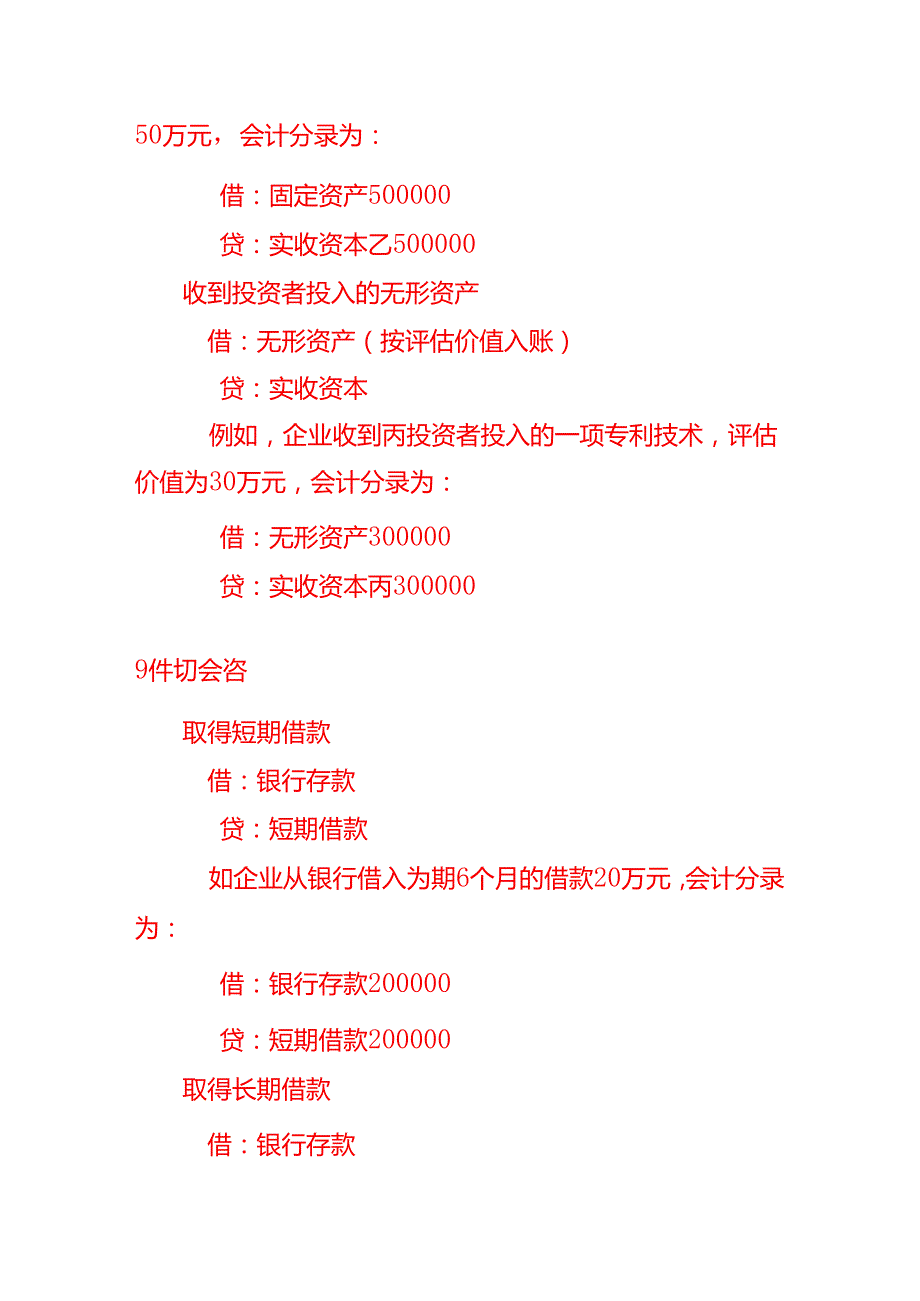 50万元，会计分录为：

借：固定资产500000

贷：实收资本乙500000

收到投资者投入的无形资产

借：无形资产（按评估价值入账）

贷：实收资本

例如，企业收到丙投资者投入的一项专利技术，评估价值为30万元，会计分录为：

借：无形资产300000

贷：实收资本丙300000

9件切会咨

取得短期借款

借：银行存款

贷：短期借款

如企业从银行借入为期6个月的借款20万元，会计分录为：

借：银行存款200000

贷：短期借款200000

取得长期借款

借：银行存款